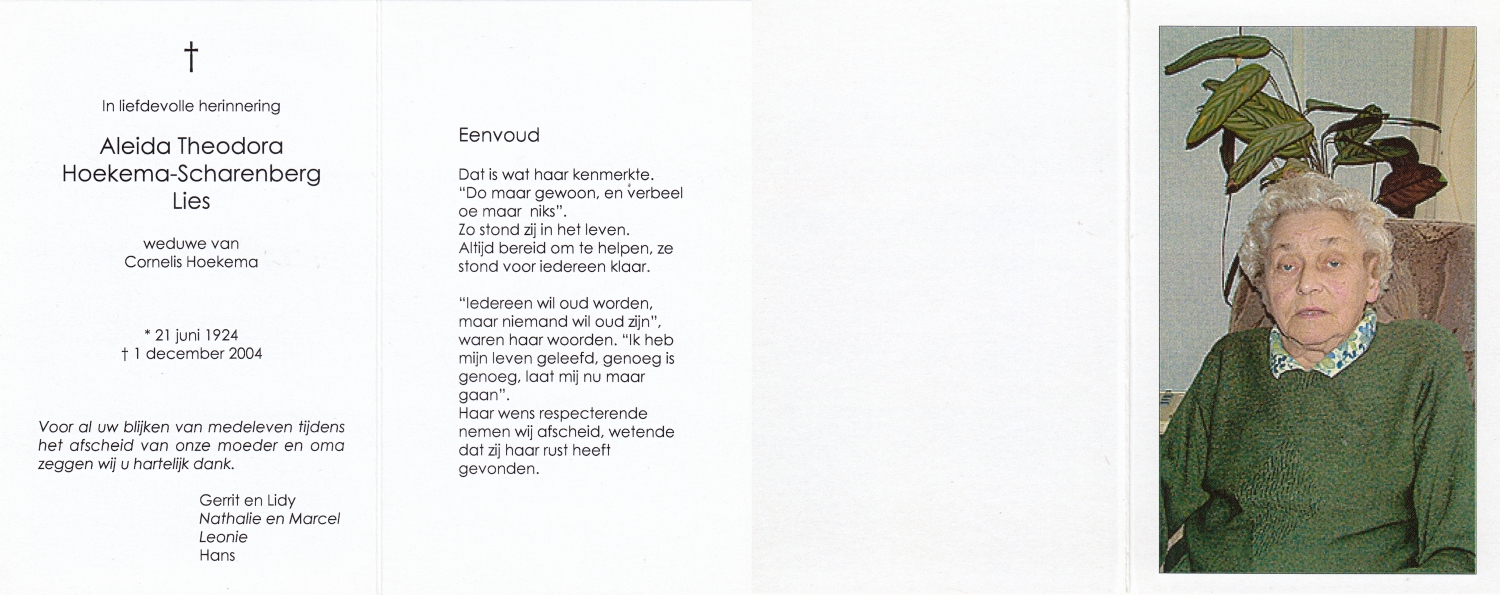 †

In liefdevolle herinnering

Aleida Theodora
Hoekema-Scharenberg
Lies

weduwe van
Cornelis Hoekema

* 21 juni 1924
† 1 december 2004

Voor al uw blijken van medeleven tijdens het afscheid van onze moeder en oma zeggen wij u hartelijk dank.

Gerrit en Lidy
Nathalie en Marcel
Leonie
Hans

Eenvoud

Dat is wat haar kenmerkte.
"Do maar gewoon, en verbeel oe maar niks".
Zo stond zij in het leven.
Altijd bereid om te helpen, ze stond voor iedereen klaar.

"Iedereen wil oud worden, maar niemand wil oud zijn", waren haar woorden. "Ik heb mijn leven geleefd, genoeg is genoeg, laat mij nu maar gaan".
Haar wens respecterende nemen wij afscheid, wetende dat zij haar rust heeft gevonden.